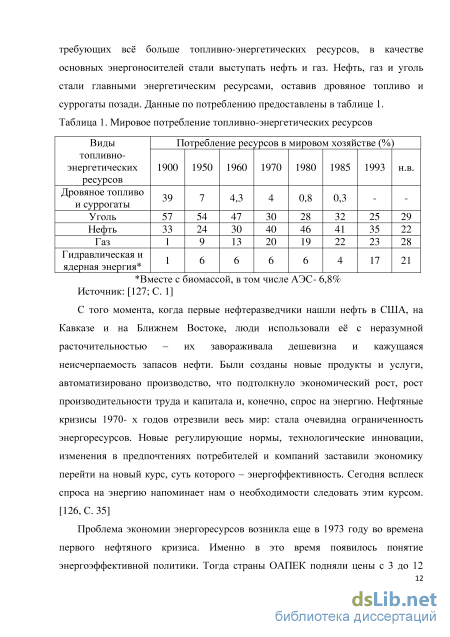 требующих всё больше топливно-энергетических ресурсов, в качестве основных энергоносителей стали выступать нефть и газ. Нефть, газ и уголь стали главными энергетическим ресурсами, оставив дровяное топливо и суррогаты позади. Данные по потреблению предоставлены в таблице 1.

Таблица 1. Мировое потребление топливно-энергетических ресурсов

| Виды топливно-энергетических ресурсов | Потребление ресурсов в мировом хозяйстве (%) | | | | | | | |
|---|---|---|---|---|---|---|---|---|
| | 1900 | 1950 | 1960 | 1970 | 1980 | 1985 | 1993 | н.в. |
| Дровяное топливо и суррогаты | 39 | 7 | 4,3 | 4 | 0,8 | 0,3 | - | - |
| Уголь | 57 | 54 | 47 | 30 | 28 | 32 | 25 | 29 |
| Нефть | 33 | 24 | 30 | 40 | 46 | 41 | 35 | 22 |
| Газ | 1 | 9 | 13 | 20 | 19 | 22 | 23 | 28 |
| Гидравлическая и ядерная энергия* | 1 | 6 | 6 | 6 | 6 | 4 | 17 | 21 |

*Вместе с биомассой, в том числе АЭС- 6,8%

Источник: [127; С. 1]

С того момента, когда первые нефтеразведчики нашли нефть в США, на Кавказе и на Ближнем Востоке, люди использовали её с неразумной расточительностью – их завораживала дешевизна и кажущаяся неисчерпаемость запасов нефти. Были созданы новые продукты и услуги, автоматизировано производство, что подтолкнуло экономический рост, рост производительности труда и капитала и, конечно, спрос на энергию. Нефтяные кризисы 1970- х годов отрезвили весь мир: стала очевидна ограниченность энергоресурсов. Новые регулирующие нормы, технологические инновации, изменения в предпочтениях потребителей и компаний заставили экономику перейти на новый курс, суть которого – энергоффективность. Сегодня всплеск спроса на энергию напоминает нам о необходимости следовать этим курсом. [126, С. 35]

Проблема экономии энергоресурсов возникла еще в 1973 году во времена первого нефтяного кризиса. Именно в это время появилось понятие энергоэффективной политики. Тогда страны ОАПЕК подняли цены с 3 до 12

12

dsLib.net
библиотека диссертаций